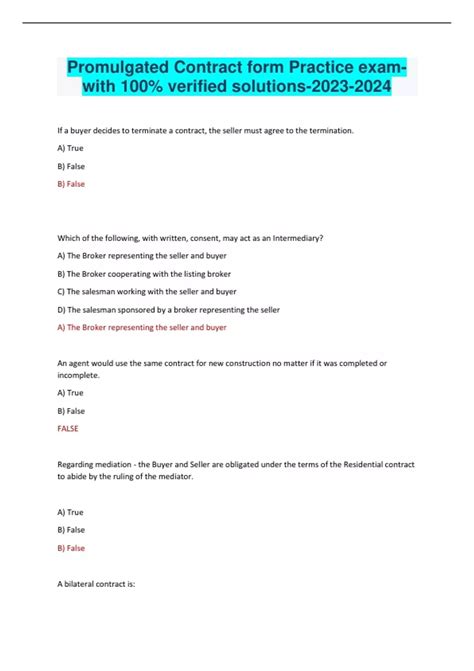 Promulgated Contract form Practice exam-with 100% verified solutions-2023-2024

If a buyer decides to terminate a contract, the seller must agree to the termination.

A) True

B) False

B) False

Which of the following, with written, consent, may act as an Intermediary?

A) The Broker representing the seller and buyer

B) The Broker cooperating with the listing broker

C) The salesman working with the seller and buyer

D) The salesman sponsored by a broker representing the seller

A) The Broker representing the seller and buyer

An agent would use the same contract for new construction no matter if it was completed or incomplete.

A) True

B) False

FALSE

Regarding mediation - the Buyer and Seller are obligated under the terms of the Residential contract to abide by the ruling of the mediator.

A) True

B) False

B) False

A bilateral contract is: